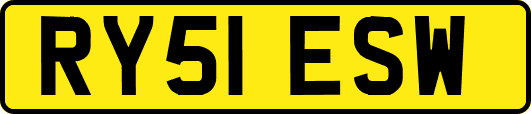 RY51 ESW